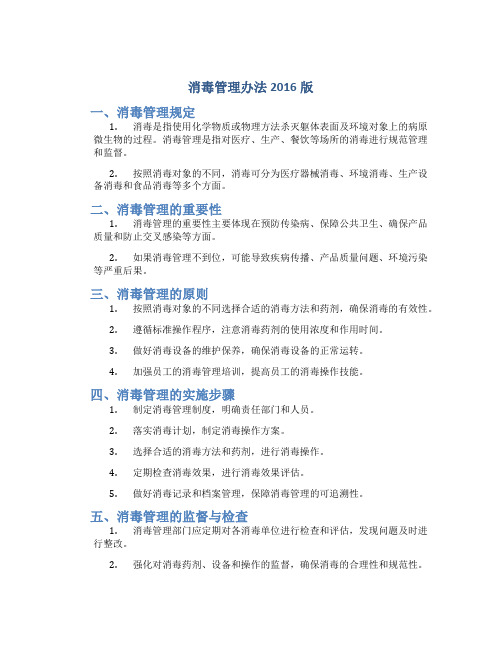 消毒管理办法 2016 版

一、消毒管理规定

1. 消毒是指使用化学物质或物理方法杀灭躯体表面及环境对象上的病原微生物的过程。消毒管理是指对医疗、生产、餐饮等场所的消毒进行规范管理和监督。

2. 按照消毒对象的不同，消毒可分为医疗器械消毒、环境消毒、生产设备消毒和食品消毒等多个方面。

二、消毒管理的重要性

1. 消毒管理的重要性主要体现在预防传染病、保障公共卫生、确保产品质量和防止交叉感染等方面。

2. 如果消毒管理不到位，可能导致疾病传播、产品质量问题、环境污染等严重后果。

三、消毒管理的原则

1. 按照消毒对象的不同选择合适的消毒方法和药剂，确保消毒的有效性。

2. 遵循标准操作程序，注意消毒药剂的使用浓度和作用时间。

3. 做好消毒设备的维护保养，确保消毒设备的正常运转。

4. 加强员工的消毒管理培训，提高员工的消毒操作技能。

四、消毒管理的实施步骤

1. 制定消毒管理制度，明确责任部门和人员。

2. 落实消毒计划，制定消毒操作方案。

3. 选择合适的消毒方法和药剂，进行消毒操作。

4. 定期检查消毒效果，进行消毒效果评估。

5. 做好消毒记录和档案管理，保障消毒管理的可追溯性。

五、消毒管理的监督与检查

1. 消毒管理部门应定期对各消毒单位进行检查和评估，发现问题及时进行整改。

2. 强化对消毒药剂、设备和操作的监督，确保消毒的合理性和规范性。